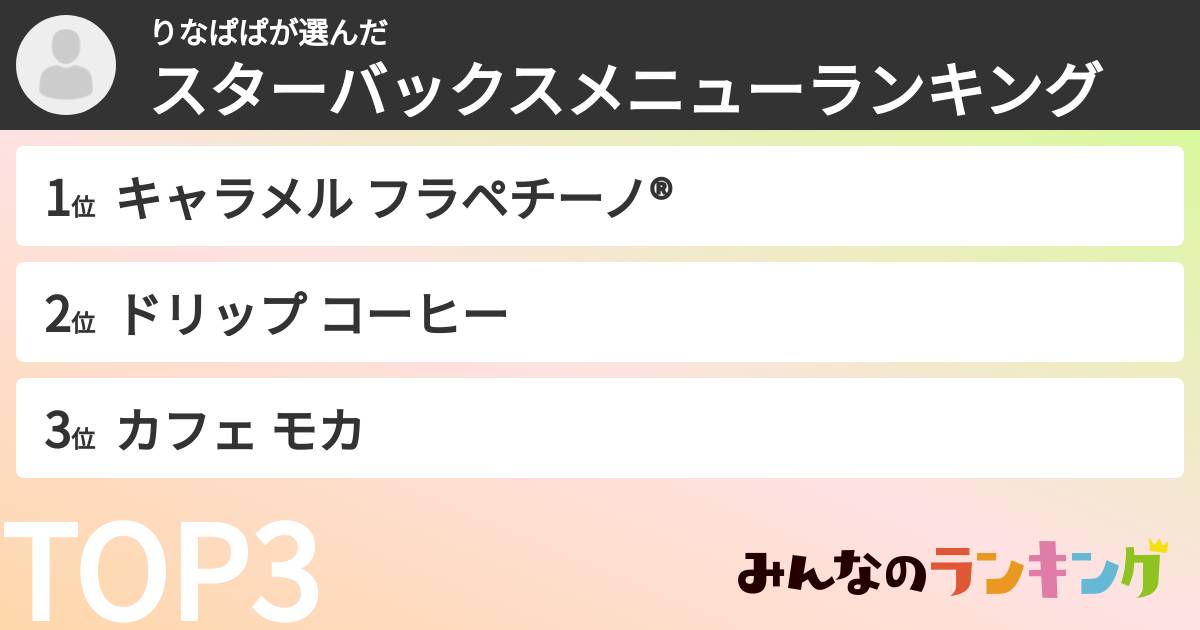 りなぱぱが選んだ
スターバックスメニューランキング

1位 キャラメル フラペチーノ®

2位 ドリップ コーヒー

3位 カフェ モカ

TOP3

みんなのランキング